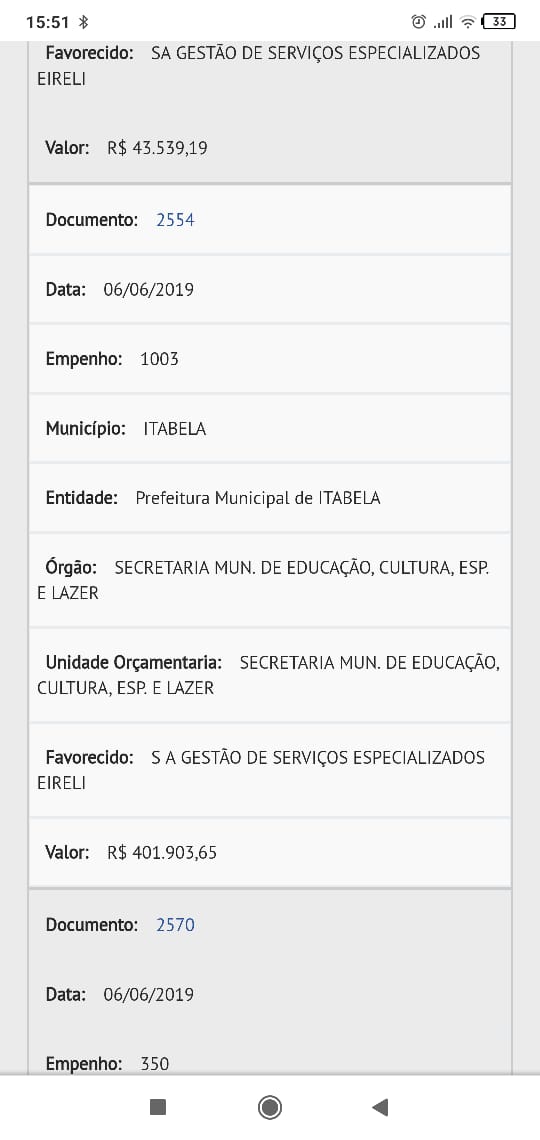 15:51 33

Favorecido: SA GESTÃO DE SERVIÇOS ESPECIALIZADOS EIRELI

Valor: R$ 43.539,19

Documento: 2554

Data: 06/06/2019

Empenho: 1003

Município: ITABELA

Entidade: Prefeitura Municipal de ITABELA

Órgão: SECRETARIA MUN. DE EDUCAÇÃO, CULTURA, ESP. E LAZER

Unidade Orçamentaria: SECRETARIA MUN. DE EDUCAÇÃO, CULTURA, ESP. E LAZER

Favorecido: S A GESTÃO DE SERVIÇOS ESPECIALIZADOS EIRELI

Valor: R$ 401.903,65

Documento: 2570

Data: 06/06/2019

Empenho: 350